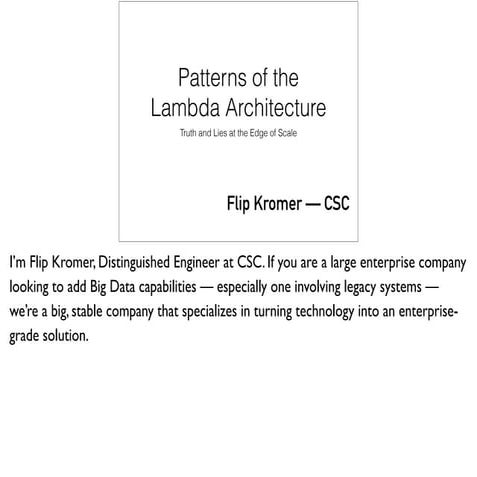 Patterns of the Lambda Architecture

Truth and Lies at the Edge of Scale

Flip Kromer — CSC

I'm Flip Kromer, Distinguished Engineer at CSC. If you are a large enterprise company looking to add Big Data capabilities — especially one involving legacy systems — we're a big, stable company that specializes in turning technology into an enterprise-grade solution.